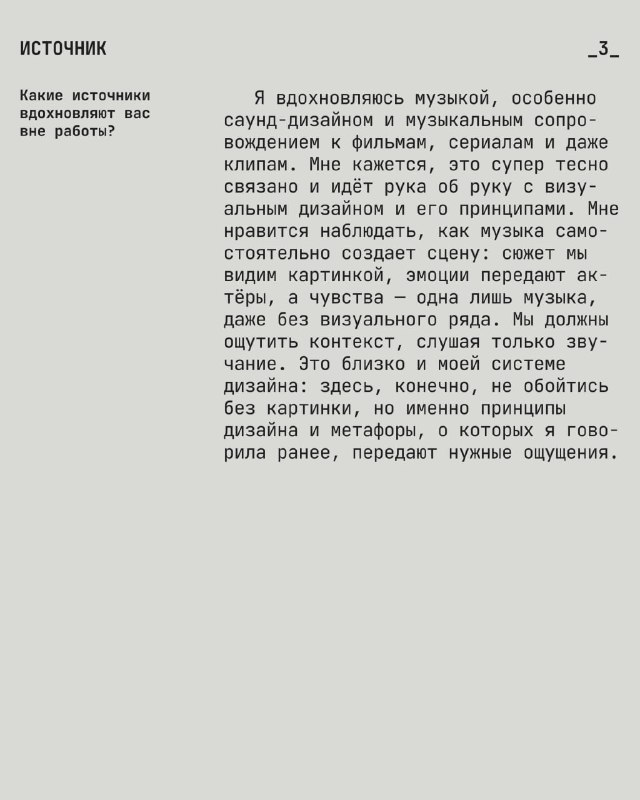 ИСТОЧНИК

_3_

Какие источники вдохновляют вас вне работы?

Я вдохновляюсь музыкой, особенно саунд-дизайном и музыкальным сопровождением к фильмам, сериалам и даже клипам. Мне кажется, это супер тесно связано и идёт рука об руку с визуальным дизайном и его принципами. Мне нравится наблюдать, как музыка самостоятельно создает сцену: сюжет мы видим картинкой, эмоции передают актёры, а чувства — одна лишь музыка, даже без визуального ряда. Мы должны ощутить контекст, слушая только звучание. Это близко и моей системе дизайна: здесь, конечно, не обойтись без картинки, но именно принципы дизайна и метафоры, о которых я говорила ранее, передают нужные ощущения.